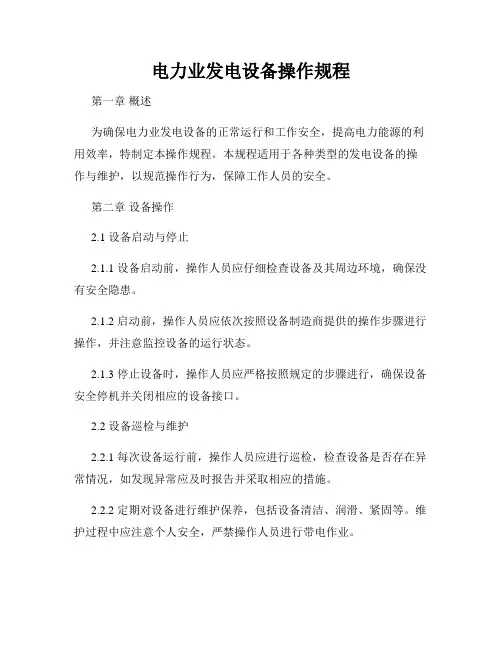 电力业发电设备操作规程

第一章 概述

为确保电力业发电设备的正常运行和工作安全，提高电力能源的利用效率，特制定本操作规程。本规程适用于各种类型的发电设备的操作与维护，以规范操作行为，保障工作人员的安全。

第二章 设备操作

2.1 设备启动与停止

2.1.1 设备启动前，操作人员应仔细检查设备及其周边环境，确保没有安全隐患。

2.1.2 启动前，操作人员应依次按照设备制造商提供的操作步骤进行操作，并注意监控设备的运行状态。

2.1.3 停止设备时，操作人员应严格按照规定的步骤进行，确保设备安全停机并关闭相应的设备接口。

2.2 设备巡检与维护

2.2.1 每次设备运行前，操作人员应进行巡检，检查设备是否存在异常情况，如发现异常应及时报告并采取相应的措施。

2.2.2 定期对设备进行维护保养，包括设备清洁、润滑、紧固等。维护过程中应注意个人安全，严禁操作人员进行带电作业。